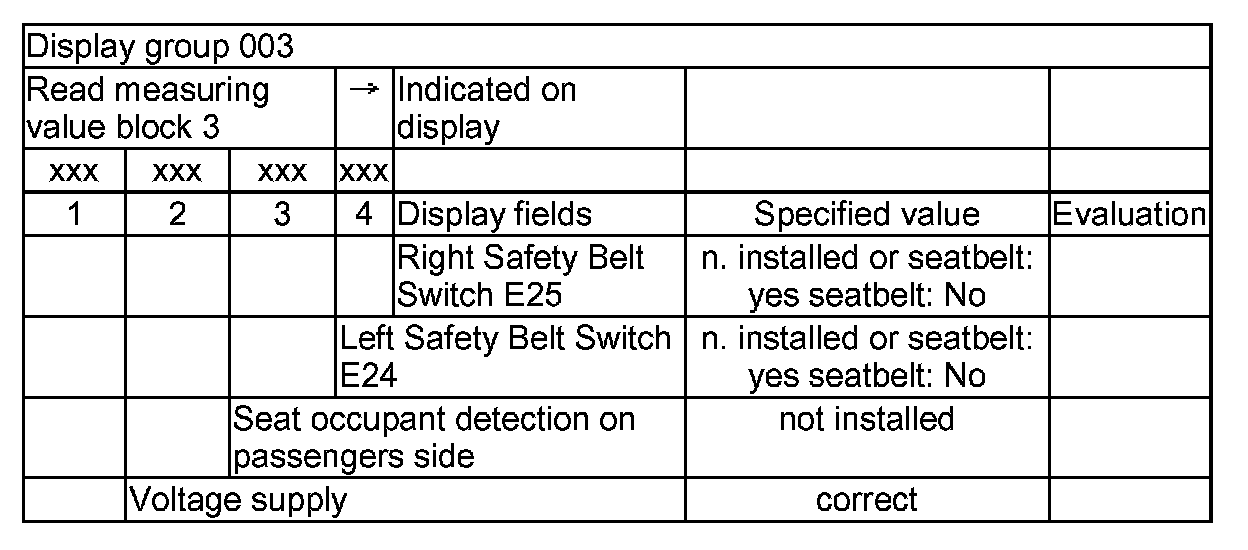 | Display group 003 | | | | | | |
|---|---|---|---|---|---|---|
| Read measuring value block 3 | | | → | Indicated on display | | |
| xxx | xxx | xxx | xxx | | | |
| 1 | 2 | 3 | 4 | Display fields | Specified value | Evaluation |
| | | | | Right Safety Belt Switch E25 | n. installed or seatbelt: yes seatbelt: No | |
| | | | Left Safety Belt Switch E24 | | n. installed or seatbelt: yes seatbelt: No | |
| | | Seat occupant detection on passengers side | | | not installed | |
| | Voltage supply | | | | correct | |